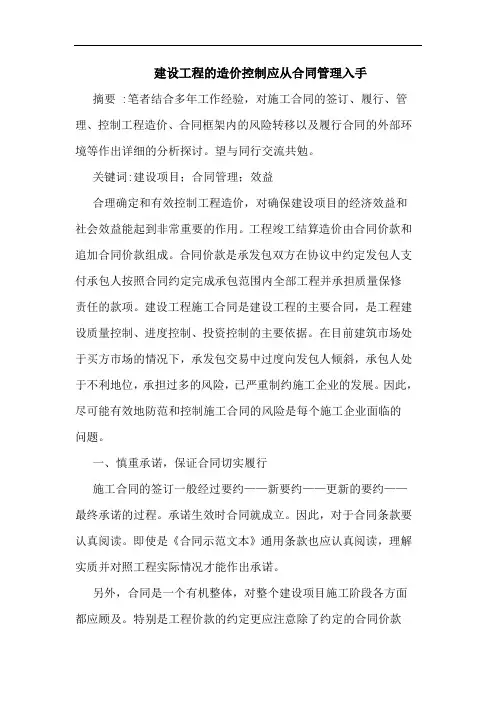 建设工程的造价控制应从合同管理入手

摘要 :笔者结合多年工作经验，对施工合同的签订、履行、管理、控制工程造价、合同框架内的风险转移以及履行合同的外部环境等作出详细的分析探讨。望与同行交流共勉。

关键词:建设项目；合同管理；效益

合理确定和有效控制工程造价，对确保建设项目的经济效益和社会效益能起到非常重要的作用。工程竣工结算造价由合同价款和追加合同价款组成。合同价款是承发包双方在协议中约定发包人支付承包人按照合同约定完成承包范围内全部工程并承担质量保修责任的款项。建设工程施工合同是建设工程的主要合同，是工程建设质量控制、进度控制、投资控制的主要依据。在目前建筑市场处于买方市场的情况下，承发包交易中过度向发包人倾斜，承包人处于不利地位，承担过多的风险，已严重制约施工企业的发展。因此，尽可能有效地防范和控制施工合同的风险是每个施工企业面临的问题。

一、慎重承诺，保证合同切实履行

施工合同的签订一般经过要约——新要约——更新的要约——最终承诺的过程。承诺生效时合同就成立。因此，对于合同条款要认真阅读。即使是《合同示范文本》通用条款也应认真阅读，理解实质并对照工程实际情况才能作出承诺。

另外，合同是一个有机整体，对整个建设项目施工阶段各方面都应顾及。特别是工程价款的约定更应注意除了约定的合同价款